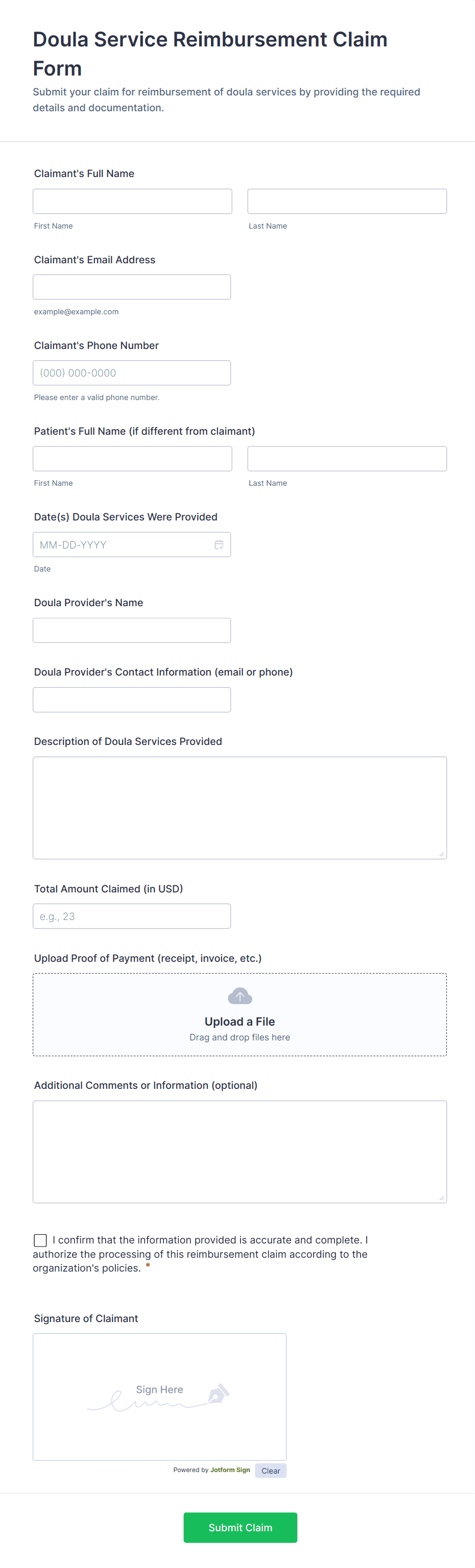 Doula Service Reimbursement Claim Form

Submit your claim for reimbursement of doula services by providing the required details and documentation.

Claimant's Full Name

First Name

Last Name

Claimant's Email Address

example@example.com

Claimant's Phone Number

(000) 000-0000

Please enter a valid phone number.

Patient's Full Name (if different from claimant)

First Name

Last Name

Date(s) Doula Services Were Provided

MM-DD-YYYY

Date

Doula Provider's Name

Doula Provider's Contact Information (email or phone)

Description of Doula Services Provided

Total Amount Claimed (in USD)

e.g., 23

Upload Proof of Payment (receipt, invoice, etc.)

Upload a File

Drag and drop files here

Additional Comments or Information (optional)

I confirm that the information provided is accurate and complete. I authorize the processing of this reimbursement claim according to the organization's policies. *

Signature of Claimant

Sign Here

Powered by Jotform Sign

Clear

Submit Claim